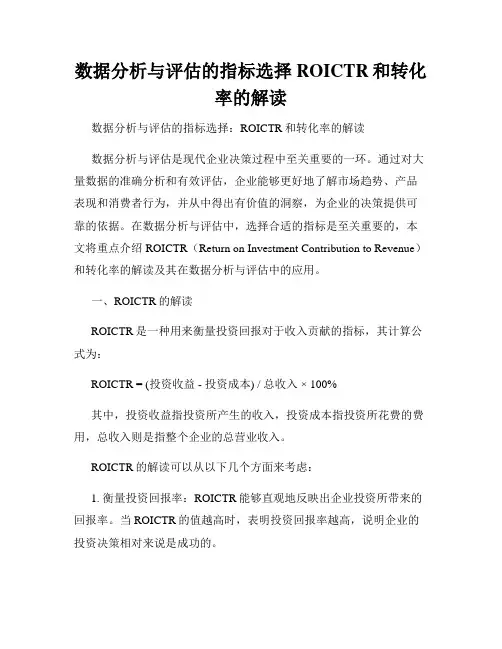 数据分析与评估的指标选择 ROICTR 和转化率的解读

数据分析与评估的指标选择：ROICTR 和转化率的解读

数据分析与评估是现代企业决策过程中至关重要的一环。通过对大量数据的准确分析和有效评估，企业能够更好地了解市场趋势、产品表现和消费者行为，并从中得出有价值的洞察，为企业的决策提供可靠的依据。在数据分析与评估中，选择合适的指标是至关重要的，本文将重点介绍 ROICTR（Return on Investment Contribution to Revenue）和转化率的解读及其在数据分析与评估中的应用。

一、ROICTR 的解读

ROICTR 是一种用来衡量投资回报对于收入贡献的指标，其计算公式为：

ROICTR = (投资收益 - 投资成本) / 总收入 × 100%

其中，投资收益指投资所产生的收入，投资成本指投资所花费的费用，总收入则是指整个企业的总营业收入。

ROICTR 的解读可以从以下几个方面来考虑：

1. 衡量投资回报率：ROICTR 能够直观地反映出企业投资所带来的回报率。当 ROICTR 的值越高时，表明投资回报率越高，说明企业的投资决策相对来说是成功的。